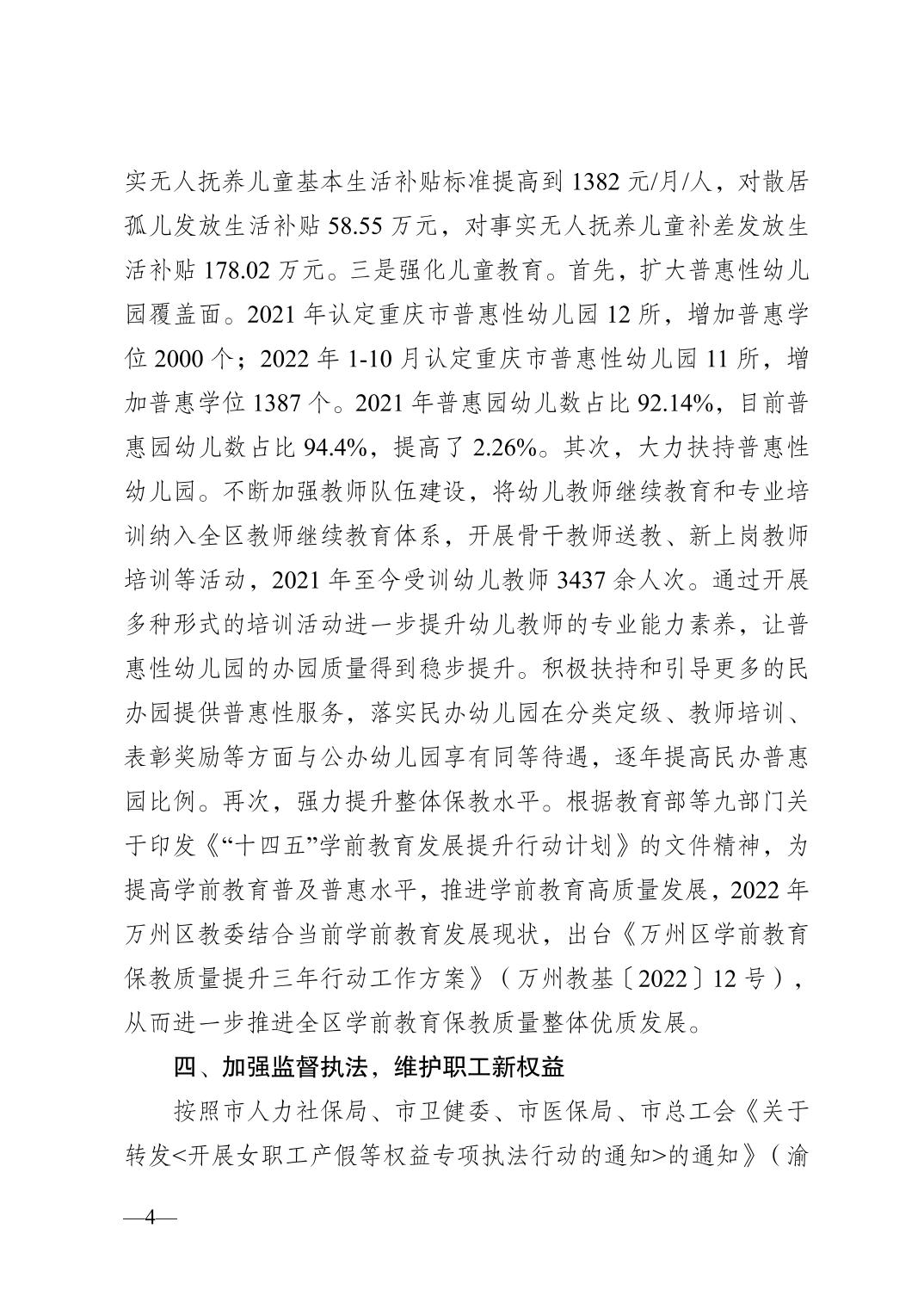 实无人抚养儿童基本生活补贴标准提高到 1382 元/月/人，对散居孤儿发放生活补贴 58.55 万元，对事实无人抚养儿童补差发放生活补贴 178.02 万元。三是强化儿童教育。首先，扩大普惠性幼儿园覆盖面。2021 年认定重庆市普惠性幼儿园 12 所，增加普惠学位 2000 个；2022 年 1-10 月认定重庆市普惠性幼儿园 11 所，增加普惠学位 1387 个。2021 年普惠园幼儿数占比 92.14%，目前普惠园幼儿数占比 94.4%，提高了 2.26%。其次，大力扶持普惠性幼儿园。不断加强教师队伍建设，将幼儿教师继续教育和专业培训纳入全区教师继续教育体系，开展骨干教师送教、新上岗教师培训等活动，2021 年至今受训幼儿教师 3437 余人次。通过开展多种形式的培训活动进一步提升幼儿教师的专业能力素养，让普惠性幼儿园的办园质量得到稳步提升。积极扶持和引导更多的民办园提供普惠性服务，落实民办幼儿园在分类定级、教师培训、表彰奖励等方面与公办幼儿园享有同等待遇，逐年提高民办普惠园比例。再次，强力提升整体保教水平。根据教育部等九部门关于印发《“十四五”学前教育发展提升行动计划》的文件精神，为提高学前教育普及普惠水平，推进学前教育高质量发展，2022 年万州区教委结合当前学前教育发展现状，出台《万州区学前教育保教质量提升三年行动工作方案》（万州教基〔2022〕12 号），从而进一步推进全区学前教育保教质量整体优质发展。

四、加强监督执法，维护职工新权益

按照市人力社保局、市卫健委、市医保局、市总工会《关于转发<开展女职工产假等权益专项执法行动的通知>的通知》（渝

—4—